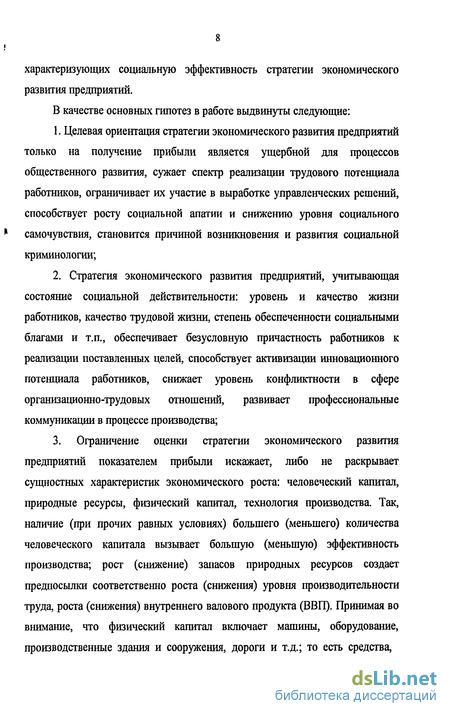 8

характеризующих социальную эффективность стратегии экономического развития предприятий.

В качестве основных гипотез в работе выдвинуты следующие:

1. Целевая ориентация стратегии экономического развития предприятий только на получение прибыли является ущербной для процессов общественного развития, сужает спектр реализации трудового потенциала работников, ограничивает их участие в выработке управленческих решений, способствует росту социальной апатии и снижению уровня социального самочувствия, становится причиной возникновения и развития социальной криминологии;

2. Стратегия экономического развития предприятий, учитывающая состояние социальной действительности: уровень и качество жизни работников, качество трудовой жизни, степень обеспеченности социальными благами и т.п., обеспечивает безусловную причастность работников к реализации поставленных целей, способствует активизации инновационного потенциала работников, снижает уровень конфликтности в сфере организационно-трудовых отношений, развивает профессиональные коммуникации в процессе производства;

3. Ограничение оценки стратегии экономического развития предприятий показателем прибыли искажает, либо не раскрывает сущностных характеристик экономического роста: человеческий капитал, природные ресурсы, физический капитал, технология производства. Так, наличие (при прочих равных условиях) большего (меньшего) количества человеческого капитала вызывает большую (меньшую) эффективность производства; рост (снижение) запасов природных ресурсов создает предпосылки соответственно роста (снижения) уровня производительности труда, роста (снижения) внутреннего валового продукта (ВВП). Принимая во внимание, что физический капитал включает машины, оборудование, производственные здания и сооружения, дороги и т.д.; то есть средства,

dsLib.net
библиотека диссертаций